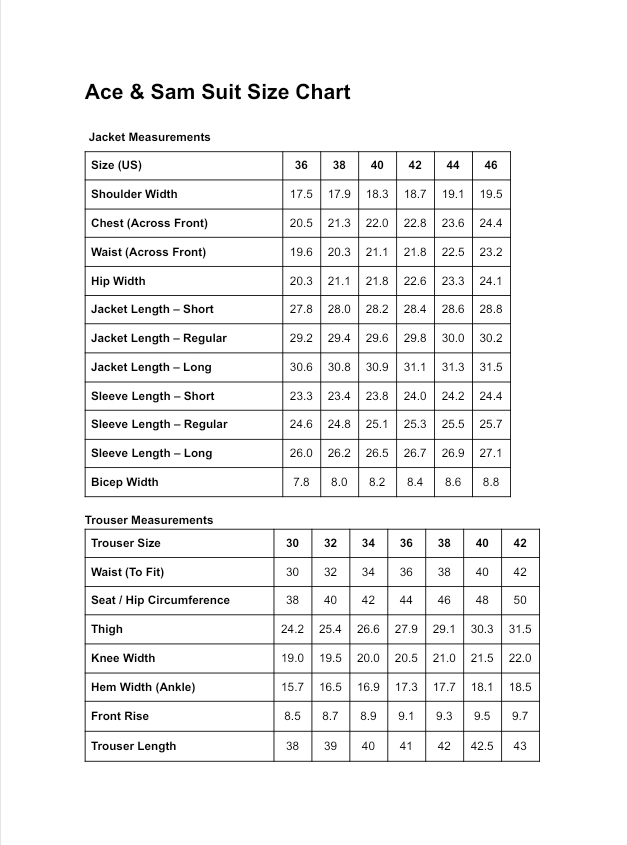 Ace & Sam Suit Size Chart

Jacket Measurements

| Size (US) | 36 | 38 | 40 | 42 | 44 | 46 |
|---|---|---|---|---|---|---|
| Shoulder Width | 17.5 | 17.9 | 18.3 | 18.7 | 19.1 | 19.5 |
| Chest (Across Front) | 20.5 | 21.3 | 22.0 | 22.8 | 23.6 | 24.4 |
| Waist (Across Front) | 19.6 | 20.3 | 21.1 | 21.8 | 22.5 | 23.2 |
| Hip Width | 20.3 | 21.1 | 21.8 | 22.6 | 23.3 | 24.1 |
| Jacket Length – Short | 27.8 | 28.0 | 28.2 | 28.4 | 28.6 | 28.8 |
| Jacket Length – Regular | 29.2 | 29.4 | 29.6 | 29.8 | 30.0 | 30.2 |
| Jacket Length – Long | 30.6 | 30.8 | 30.9 | 31.1 | 31.3 | 31.5 |
| Sleeve Length – Short | 23.3 | 23.4 | 23.8 | 24.0 | 24.2 | 24.4 |
| Sleeve Length – Regular | 24.6 | 24.8 | 25.1 | 25.3 | 25.5 | 25.7 |
| Sleeve Length – Long | 26.0 | 26.2 | 26.5 | 26.7 | 26.9 | 27.1 |
| Bicep Width | 7.8 | 8.0 | 8.2 | 8.4 | 8.6 | 8.8 |

Trouser Measurements

| Trouser Size | 30 | 32 | 34 | 36 | 38 | 40 | 42 |
|---|---|---|---|---|---|---|---|
| Waist (To Fit) | 30 | 32 | 34 | 36 | 38 | 40 | 42 |
| Seat / Hip Circumference | 38 | 40 | 42 | 44 | 46 | 48 | 50 |
| Thigh | 24.2 | 25.4 | 26.6 | 27.9 | 29.1 | 30.3 | 31.5 |
| Knee Width | 19.0 | 19.5 | 20.0 | 20.5 | 21.0 | 21.5 | 22.0 |
| Hem Width (Ankle) | 15.7 | 16.5 | 16.9 | 17.3 | 17.7 | 18.1 | 18.5 |
| Front Rise | 8.5 | 8.7 | 8.9 | 9.1 | 9.3 | 9.5 | 9.7 |
| Trouser Length | 38 | 39 | 40 | 41 | 42 | 42.5 | 43 |